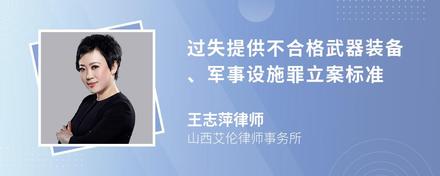 过失提供不合格武器装备、军事设施罪立案标准

王志萍律师
山西艾伦律师事务所